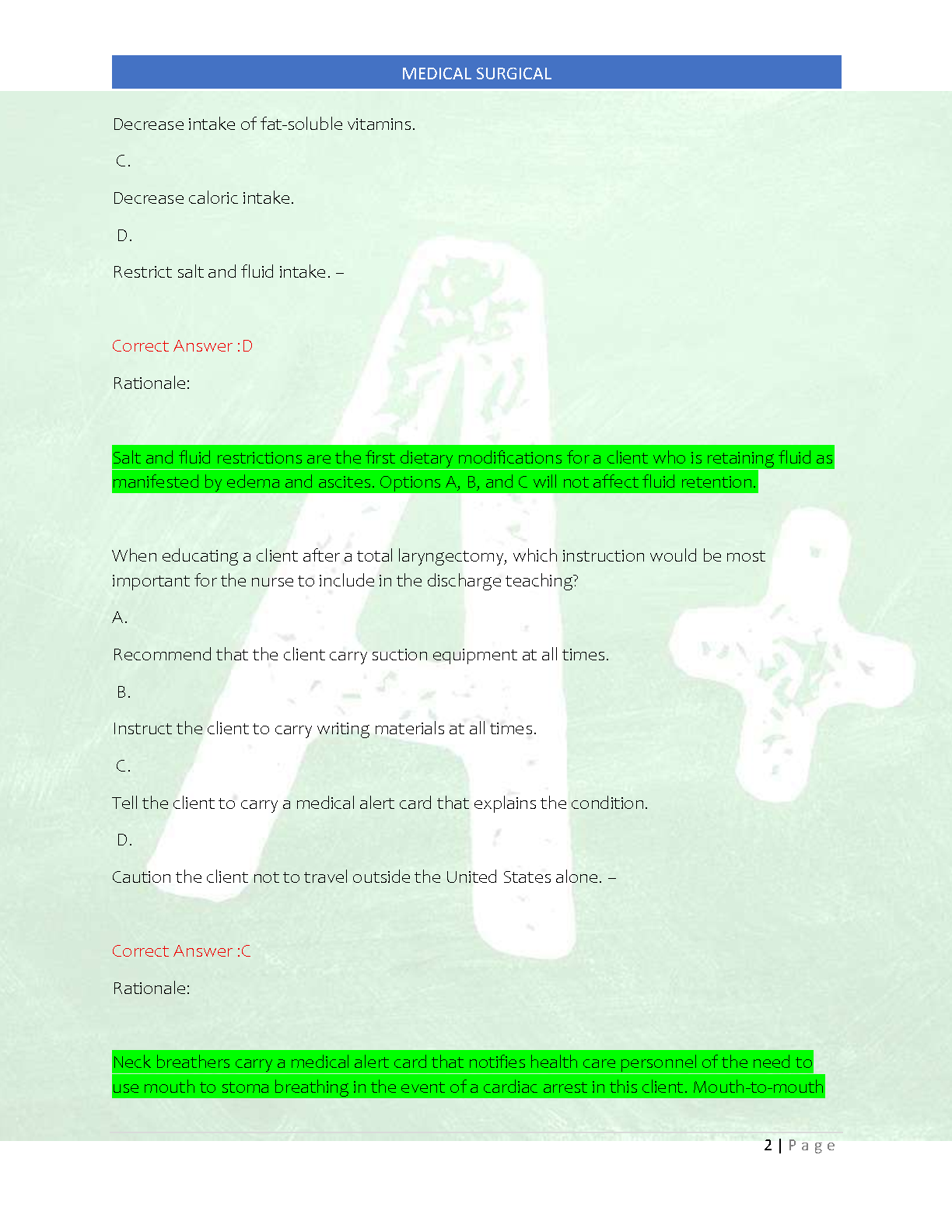 MEDICAL SURGICAL

Decrease intake of fat-soluble vitamins.

C.

Decrease caloric intake.

D.

Restrict salt and fluid intake. –

Correct Answer :D

Rationale:

Salt and fluid restrictions are the first dietary modifications for a client who is retaining fluid as manifested by edema and ascites. Options A, B, and C will not affect fluid retention.

When educating a client after a total laryngectomy, which instruction would be most important for the nurse to include in the discharge teaching?

A.

Recommend that the client carry suction equipment at all times.

B.

Instruct the client to carry writing materials at all times.

C.

Tell the client to carry a medical alert card that explains the condition.

D.

Caution the client not to travel outside the United States alone. –

Correct Answer :C

Rationale:

Neck breathers carry a medical alert card that notifies health care personnel of the need to use mouth to stoma breathing in the event of a cardiac arrest in this client. Mouth-to-mouth

2 | Page